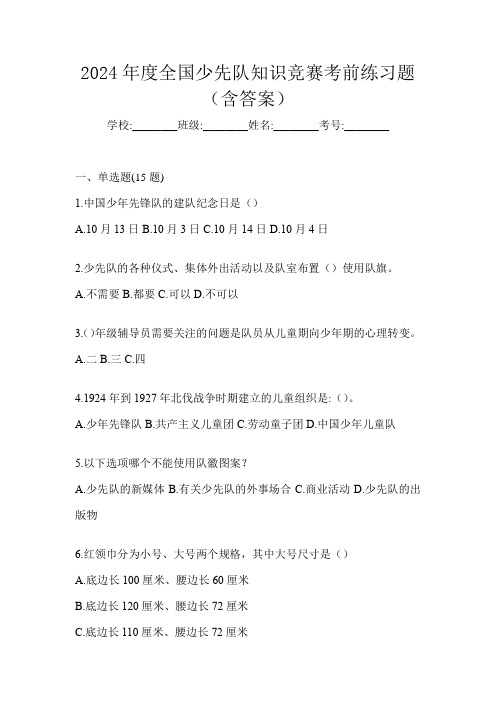 2024 年度全国少先队知识竞赛考前练习题（含答案）

学校:________班级:________姓名:________考号:________

一、单选题(15 题)

1.中国少年先锋队的建队纪念日是（）

A.10 月 13 日 B.10 月 3 日 C.10 月 14 日 D.10 月 4 日

2.少先队的各种仪式、集体外出活动以及队室布置（）使用队旗。

A.不需要 B.都要 C.可以 D.不可以

3.()年级辅导员需要关注的问题是队员从儿童期向少年期的心理转变。

A.二 B.三 C.四

4.1924 年到 1927 年北伐战争时期建立的儿童组织是:（）。

A.少年先锋队 B.共产主义儿童团 C.劳动童子团 D.中国少年儿童队

5.以下选项哪个不能使用队徽图案？

A.少先队的新媒体 B.有关少先队的外事场合 C.商业活动 D.少先队的出版物

6.红领巾分为小号、大号两个规格，其中大号尺寸是（）

A.底边长 100 厘米、腰边长 60 厘米

B.底边长 120 厘米、腰边长 72 厘米

C.底边长 110 厘米、腰边长 72 厘米